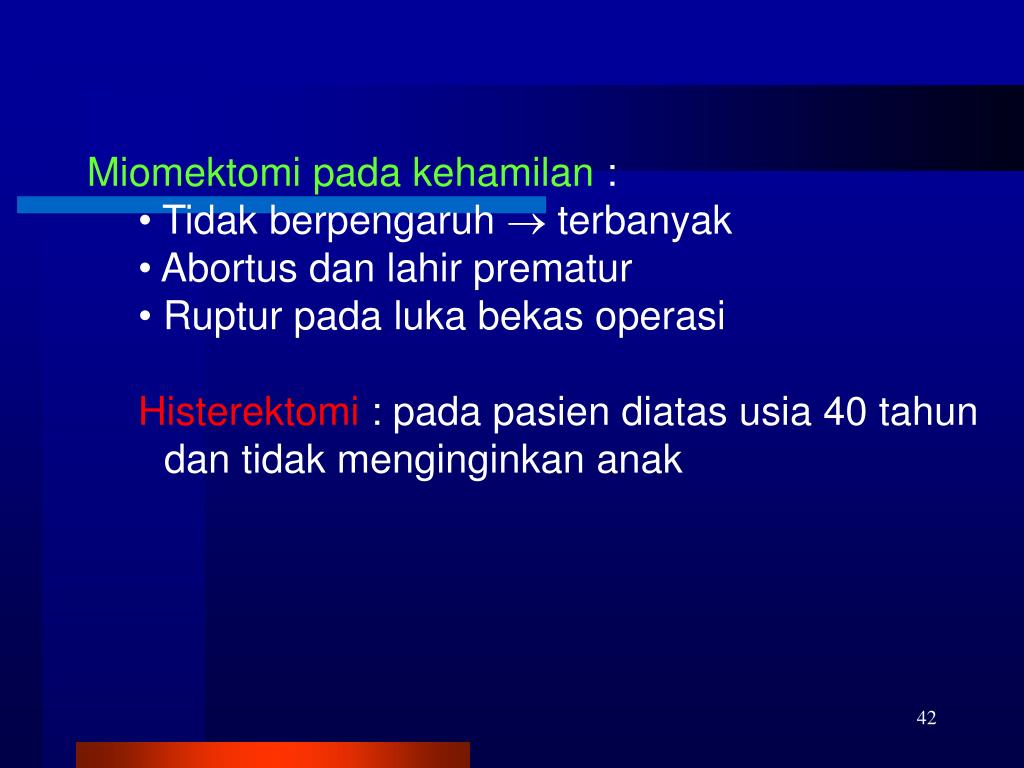 Miomektomi pada kehamilan :

• Tidak berpengaruh $\rightarrow$ terbanyak
• Abortus dan lahir prematur
• Ruptur pada luka bekas operasi

Histerektomi : pada pasien diatas usia 40 tahun dan tidak menginginkan anak

42